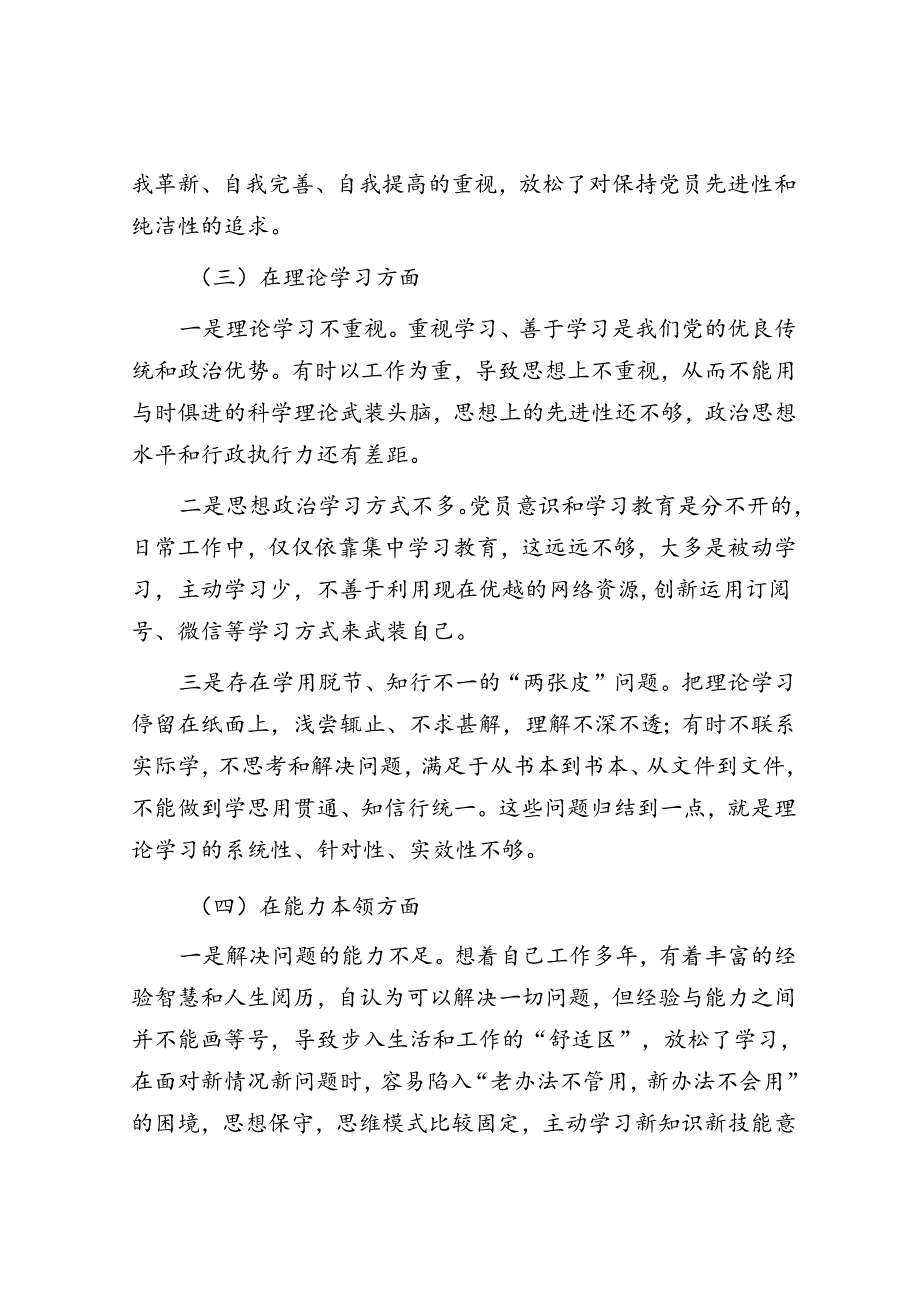 我革新、自我完善、自我提高的重视，放松了对保持党员先进性和纯洁性的追求。

（三）在理论学习方面

一是理论学习不重视。重视学习、善于学习是我们党的优良传统和政治优势。有时以工作为重，导致思想上不重视，从而不能用与时俱进的科学理论武装头脑，思想上的先进性还不够，政治思想水平和行政执行力还有差距。

二是思想政治学习方式不多。党员意识和学习教育是分不开的，日常工作中，仅仅依靠集中学习教育，这远远不够，大多是被动学习，主动学习少，不善于利用现在优越的网络资源，创新运用订阅号、微信等学习方式来武装自己。

三是存在学用脱节、知行不一的“两张皮”问题。把理论学习停留在纸面上，浅尝辄止、不求甚解，理解不深不透；有时不联系实际学，不思考和解决问题，满足于从书本到书本、从文件到文件，不能做到学思用贯通、知信行统一。这些问题归结到一点，就是理论学习的系统性、针对性、实效性不够。

（四）在能力本领方面

一是解决问题的能力不足。想着自己工作多年，有着丰富的经验智慧和人生阅历，自认为可以解决一切问题，但经验与能力之间并不能画等号，导致步入生活和工作的“舒适区”，放松了学习，在面对新情况新问题时，容易陷入“老办法不管用，新办法不会用”的困境，思想保守，思维模式比较固定，主动学习新知识新技能意